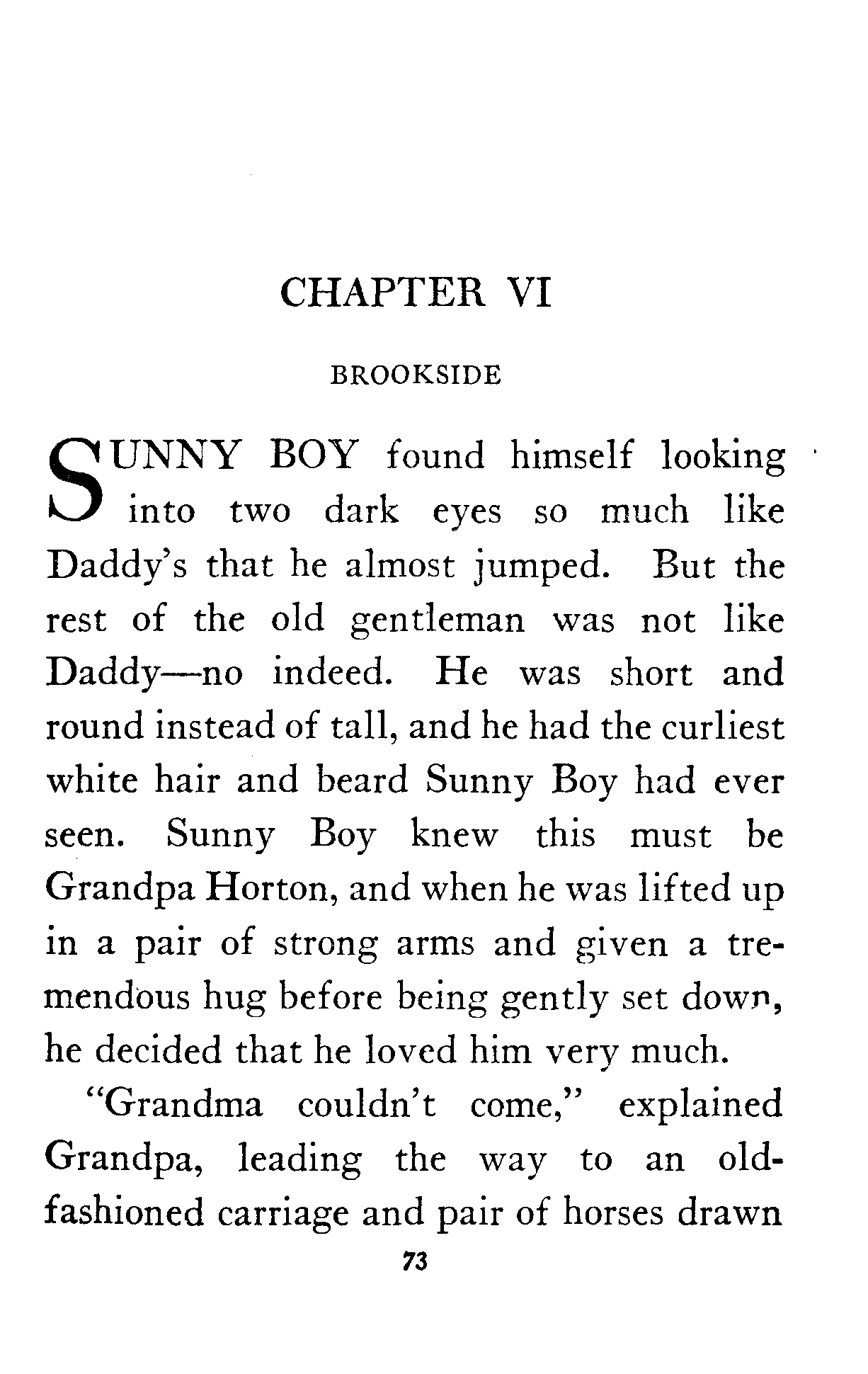 CHAPTER VI

BROOKSIDE

SUNNY BOY found himself looking into two dark eyes so much like Daddy's that he almost jumped. But the rest of the old gentleman was not like Daddy—no indeed. He was short and round instead of tall, and he had the curliest white hair and beard Sunny Boy had ever seen. Sunny Boy knew this must be Grandpa Horton, and when he was lifted up in a pair of strong arms and given a tremendous hug before being gently set down, he decided that he loved him very much.

"Grandma couldn't come," explained Grandpa, leading the way to an old-fashioned carriage and pair of horses drawn

73